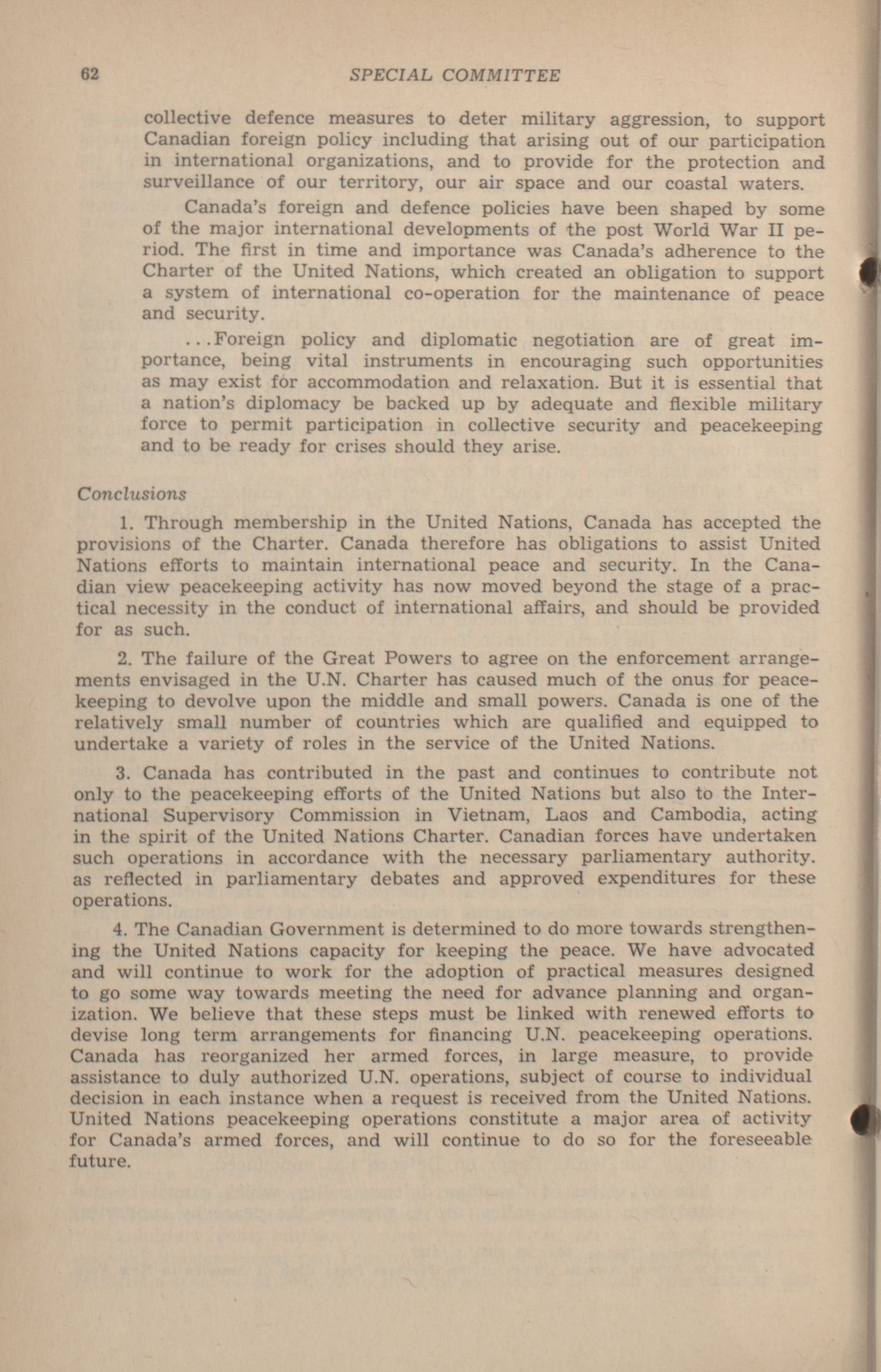 62 SPECIAL COMMITTEE

collective defence measures to deter military aggression, to support Canadian foreign policy including that arising out of our participation in international organizations, and to provide for the protection and surveillance of our territory, our air space and our coastal waters.

Canada's foreign and defence policies have been shaped by some of the major international developments of the post World War II period. The first in time and importance was Canada's adherence to the Charter of the United Nations, which created an obligation to support a system of international co-operation for the maintenance of peace and security.

...Foreign policy and diplomatic negotiation are of great importance, being vital instruments in encouraging such opportunities as may exist for accommodation and relaxation. But it is essential that a nation's diplomacy be backed up by adequate and flexible military force to permit participation in collective security and peacekeeping and to be ready for crises should they arise.

Conclusions

1. Through membership in the United Nations, Canada has accepted the provisions of the Charter. Canada therefore has obligations to assist United Nations efforts to maintain international peace and security. In the Canadian view peacekeeping activity has now moved beyond the stage of a practical necessity in the conduct of international affairs, and should be provided for as such.

2. The failure of the Great Powers to agree on the enforcement arrangements envisaged in the U.N. Charter has caused much of the onus for peacekeeping to devolve upon the middle and small powers. Canada is one of the relatively small number of countries which are qualified and equipped to undertake a variety of roles in the service of the United Nations.

3. Canada has contributed in the past and continues to contribute not only to the peacekeeping efforts of the United Nations but also to the International Supervisory Commission in Vietnam, Laos and Cambodia, acting in the spirit of the United Nations Charter. Canadian forces have undertaken such operations in accordance with the necessary parliamentary authority. as reflected in parliamentary debates and approved expenditures for these operations.

4. The Canadian Government is determined to do more towards strengthening the United Nations capacity for keeping the peace. We have advocated and will continue to work for the adoption of practical measures designed to go some way towards meeting the need for advance planning and organization. We believe that these steps must be linked with renewed efforts to devise long term arrangements for financing U.N. peacekeeping operations. Canada has reorganized her armed forces, in large measure, to provide assistance to duly authorized U.N. operations, subject of course to individual decision in each instance when a request is received from the United Nations. United Nations peacekeeping operations constitute a major area of activity for Canada's armed forces, and will continue to do so for the foreseeable future.